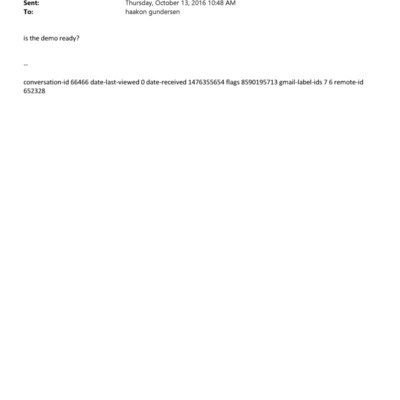 Sent: Thursday, October 13, 2016 10:48 AM
To: haakon gundersen

is the demo ready?

--

conversation-id 66466 date-last-viewed 0 date-received 1476355654 flags 8590195713 gmail-label-ids 7 6 remote-id 652328